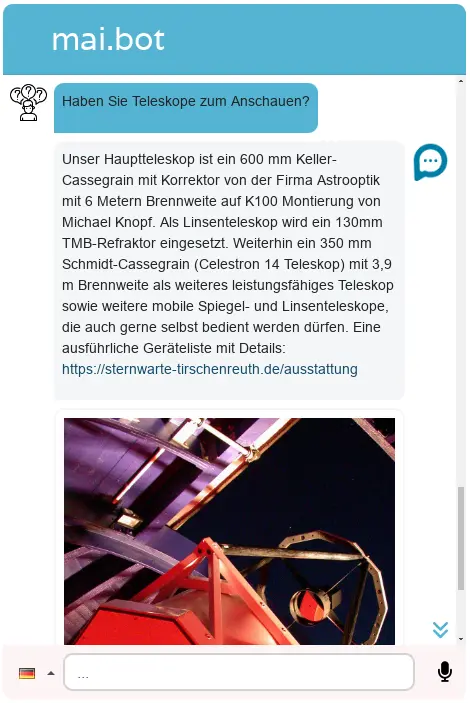 mai.bot

Haben Sie Teleskope zum Anschauen?

Unser Hauptteleskop ist ein 600 mm Keller-Cassegrain mit Korrektor von der Firma Astrooptik mit 6 Metern Brennweite auf K100 Montierung von Michael Knopf. Als Linsenteleskop wird ein 130mm TMB-Refraktor eingesetzt. Weiterhin ein 350 mm Schmidt-Cassegrain (Celestron 14 Teleskop) mit 3,9 m Brennweite als weiteres leistungsfähiges Teleskop sowie weitere mobile Spiegel- und Linsenteleskope, die auch gerne selbst bedient werden dürfen. Eine ausführliche Geräteliste mit Details: https://sternwarte-tirschenreuth.de/ausstattung

...